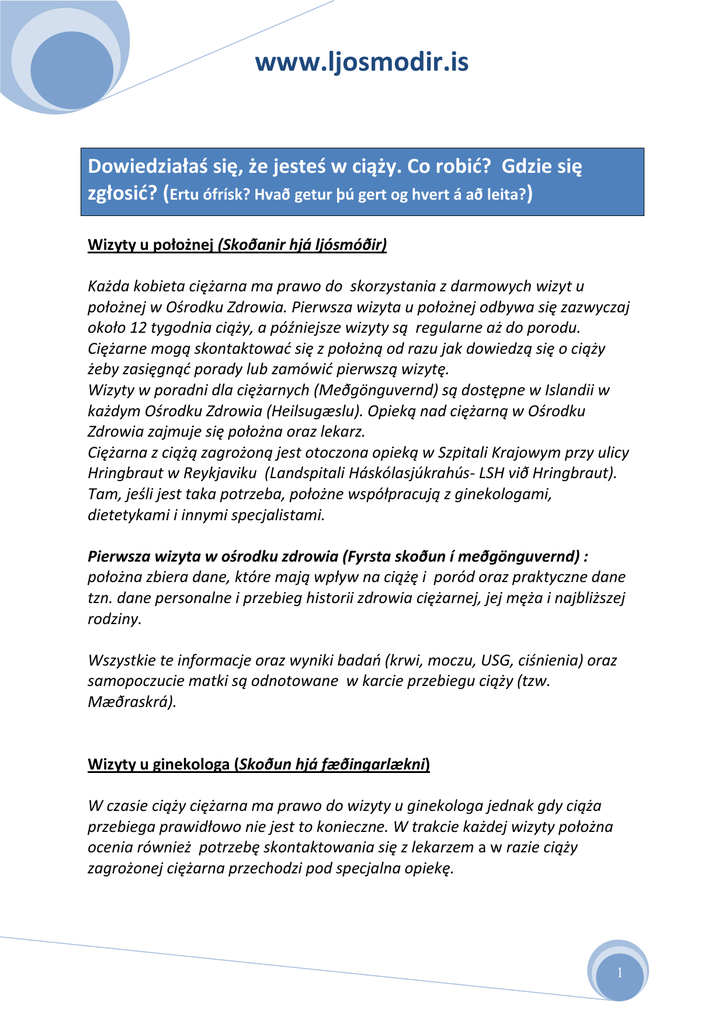 www.ljosmodir.is

Dowiedziałaś się, że jesteś w ciąży. Co robić? Gdzie się zgłosić? (Ertu ófrísk? Hvað getur þú gert og hvert á að leita?)

Wizyty u położnej (Skoðanir hjá ljósmóðir)

Każda kobieta ciężarna ma prawo do skorzystania z darmowych wizyt u położnej w Ośrodku Zdrowia. Pierwsza wizyta u położnej odbywa się zazwyczaj około 12 tygodnia ciąży, a późniejsze wizyty są regularne aż do porodu. Ciężarne mogą skontaktować się z położną od razu jak dowiedzą się o ciąży żeby zasięgnąć porady lub zamówić pierwszą wizytę.
Wizyty w poradni dla ciężarnych (Meðgönguvernd) są dostępne w Islandii w każdym Ośrodku Zdrowia (Heilsugæslu). Opieką nad ciężarną w Ośrodku Zdrowia zajmuje się położna oraz lekarz.
Ciężarna z ciążą zagrożoną jest otoczona opieką w Szpitali Krajowym przy ulicy Hringbraut w Reykjaviku (Landspitali Háskólasjúkrahús- LSH við Hringbraut). Tam, jeśli jest taka potrzeba, położne współpracują z ginekologami, dietetykami i innymi specjalistami.

Pierwsza wizyta w ośrodku zdrowia (Fyrsta skoðun í meðgönguvernd) : położna zbiera dane, które mają wpływ na ciążę i poród oraz praktyczne dane tzn. dane personalne i przebieg historii zdrowia ciężarnej, jej męża i najbliższej rodziny.

Wszystkie te informacje oraz wyniki badań (krwi, moczu, USG, ciśnienia) oraz samopoczucie matki są odnotowane w karcie przebiegu ciąży (tzw. Mæðraskrá).

Wizyty u ginekologa (Skoðun hjá fæðingarlækni)

W czasie ciąży ciężarna ma prawo do wizyty u ginekologa jednak gdy ciąża przebiega prawidłowo nie jest to konieczne. W trakcie każdej wizyty położna ocenia również potrzebę skontaktowania się z lekarzem a w razie ciąży zagrożonej ciężarna przechodzi pod specjalna opiekę.

1